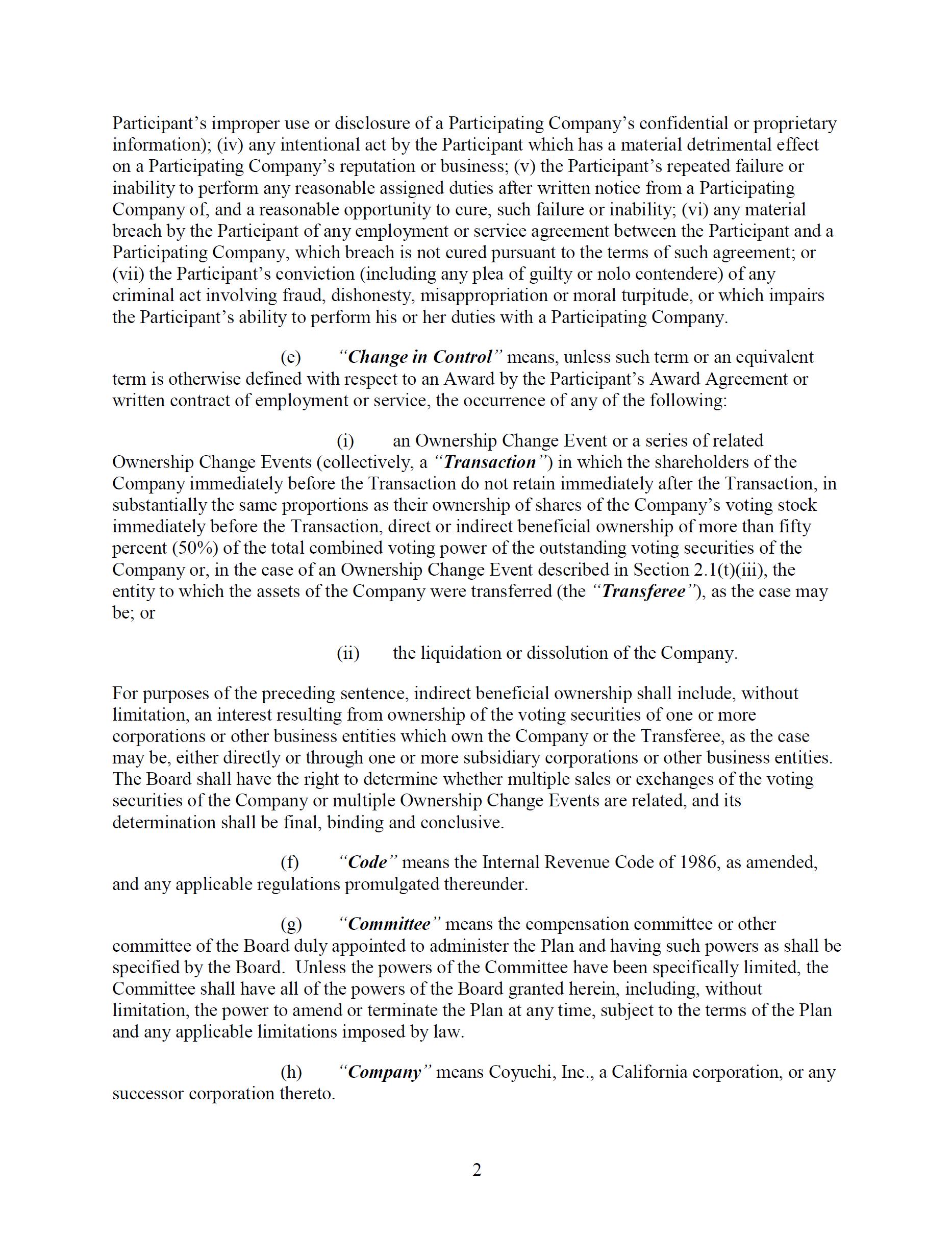 Participant's improper use or disclosure of a Participating Company's confidential or proprietary information); (iv) any intentional act by the Participant which has a material detrimental effect on a Participating Company's reputation or business; (v) the Participant's repeated failure or inability to perform any reasonable assigned duties after written notice from a Participating Company of, and a reasonable opportunity to cure, such failure or inability; (vi) any material breach by the Participant of any employment or service agreement between the Participant and a Participating Company, which breach is not cured pursuant to the terms of such agreement; or (vii) the Participant's conviction (including any plea of guilty or nolo contendere) of any criminal act involving fraud, dishonesty, misappropriation or moral turpitude, or which impairs the Participant's ability to perform his or her duties with a Participating Company.

(e) "Change in Control" means, unless such term or an equivalent term is otherwise defined with respect to an Award by the Participant's Award Agreement or written contract of employment or service, the occurrence of any of the following:

(i) an Ownership Change Event or a series of related Ownership Change Events (collectively, a "Transaction") in which the shareholders of the Company immediately before the Transaction do not retain immediately after the Transaction, in substantially the same proportions as their ownership of shares of the Company's voting stock immediately before the Transaction, direct or indirect beneficial ownership of more than fifty percent (50%) of the total combined voting power of the outstanding voting securities of the Company or, in the case of an Ownership Change Event described in Section 2.1(t)(iii), the entity to which the assets of the Company were transferred (the "Transferee"), as the case may be; or

(ii) the liquidation or dissolution of the Company.

For purposes of the preceding sentence, indirect beneficial ownership shall include, without limitation, an interest resulting from ownership of the voting securities of one or more corporations or other business entities which own the Company or the Transferee, as the case may be, either directly or through one or more subsidiary corporations or other business entities. The Board shall have the right to determine whether multiple sales or exchanges of the voting securities of the Company or multiple Ownership Change Events are related, and its determination shall be final, binding and conclusive.

(f) "Code" means the Internal Revenue Code of 1986, as amended, and any applicable regulations promulgated thereunder.

(g) "Committee" means the compensation committee or other committee of the Board duly appointed to administer the Plan and having such powers as shall be specified by the Board. Unless the powers of the Committee have been specifically limited, the Committee shall have all of the powers of the Board granted herein, including, without limitation, the power to amend or terminate the Plan at any time, subject to the terms of the Plan and any applicable limitations imposed by law.

(h) "Company" means Coyuchi, Inc., a California corporation, or any successor corporation thereto.

2